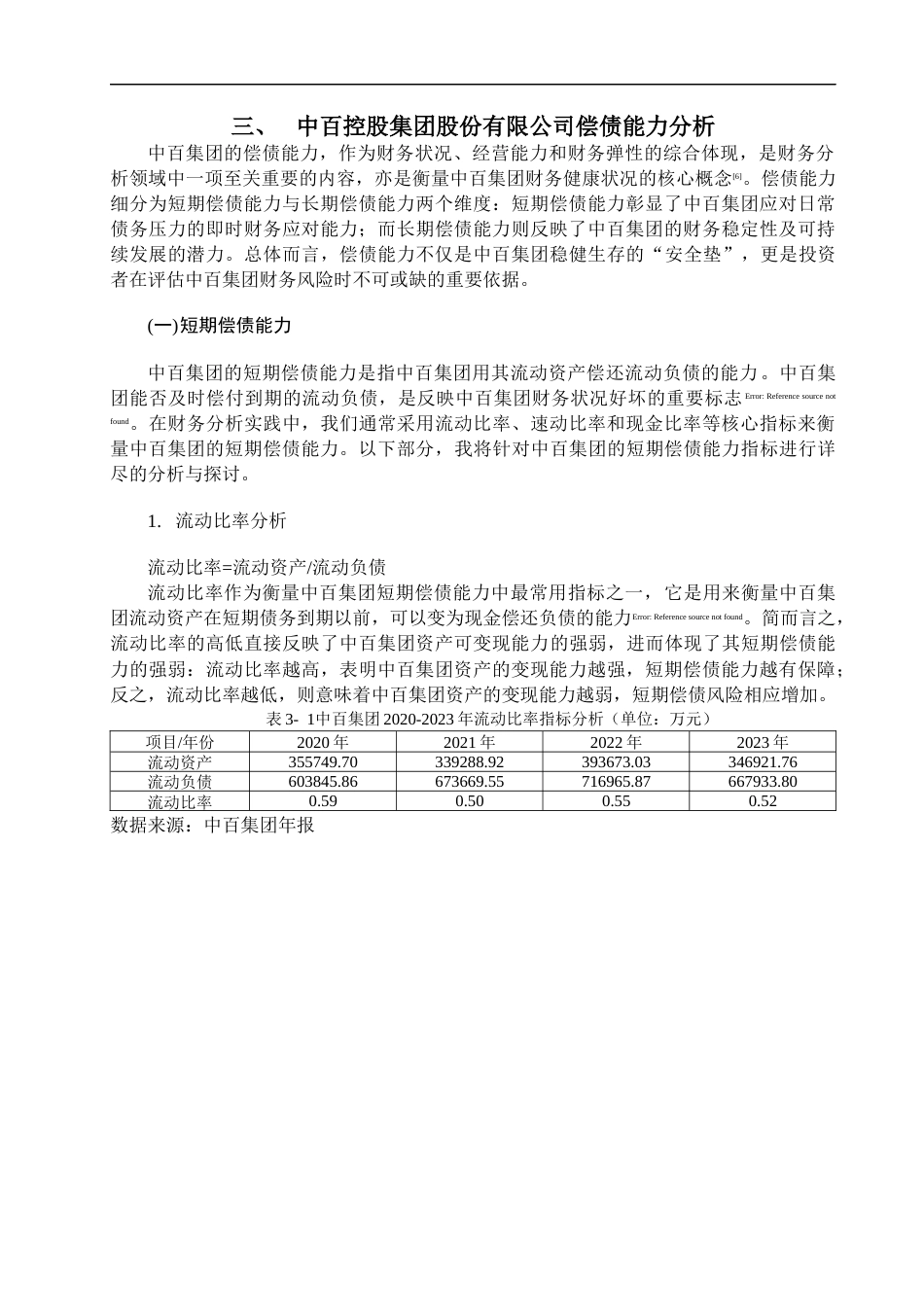 三、 中百控股集团股份有限公司偿债能力分析

中百集团的偿债能力，作为财务状况、经营能力和财务弹性的综合体现，是财务分析领域中一项至关重要的内容，亦是衡量中百集团财务健康状况的核心概念[6]。偿债能力细分为短期偿债能力与长期偿债能力两个维度：短期偿债能力彰显了中百集团应对日常债务压力的即时财务应对能力；而长期偿债能力则反映了中百集团的财务稳定性及可持续发展的潜力。总体而言，偿债能力不仅是中百集团稳健生存的“安全垫”，更是投资者在评估中百集团财务风险时不可或缺的重要依据。

(一)短期偿债能力

中百集团的短期偿债能力是指中百集团用其流动资产偿还流动负债的能力。中百集团能否及时偿付到期的流动负债，是反映中百集团财务状况好坏的重要标志Error: Reference source not found。在财务分析实践中，我们通常采用流动比率、速动比率和现金比率等核心指标来衡量中百集团的短期偿债能力。以下部分，我将针对中百集团的短期偿债能力指标进行详尽的分析与探讨。

1. 流动比率分析

流动比率=流动资产/流动负债

流动比率作为衡量中百集团短期偿债能力中最常用指标之一，它是用来衡量中百集团流动资产在短期债务到期以前，可以变为现金偿还负债的能力Error: Reference source not found。简而言之，流动比率的高低直接反映了中百集团资产可变现能力的强弱，进而体现了其短期偿债能力的强弱：流动比率越高，表明中百集团资产的变现能力越强，短期偿债能力越有保障；反之，流动比率越低，则意味着中百集团资产的变现能力越弱，短期偿债风险相应增加。

表 3- 1中百集团 2020-2023 年流动比率指标分析（单位：万元）

| 项目/年份 | 2020 年 | 2021 年 | 2022 年 | 2023 年 |
|---|---|---|---|---|
| 流动资产 | 355749.70 | 339288.92 | 393673.03 | 346921.76 |
| 流动负债 | 603845.86 | 673669.55 | 716965.87 | 667933.80 |
| 流动比率 | 0.59 | 0.50 | 0.55 | 0.52 |

数据来源：中百集团年报